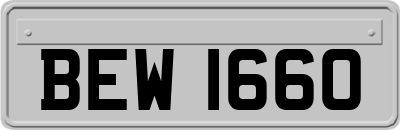 BEW 1660